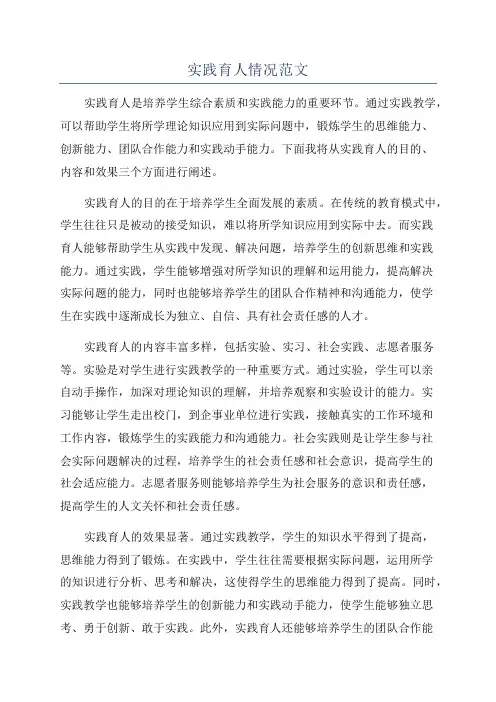 实践育人情况范文

实践育人是培养学生综合素质和实践能力的重要环节。通过实践教学，可以帮助学生将所学理论知识应用到实际问题中，锻炼学生的思维能力、创新能力、团队合作能力和实践动手能力。下面我将从实践育人的目的、内容和效果三个方面进行阐述。

实践育人的目的在于培养学生全面发展的素质。在传统的教育模式中，学生往往只是被动的接受知识，难以将所学知识应用到实际中去。而实践育人能够帮助学生从实践中发现、解决问题，培养学生的创新思维和实践能力。通过实践，学生能够增强对所学知识的理解和运用能力，提高解决实际问题的能力，同时也能够培养学生的团队合作精神和沟通能力，使学生在实践中逐渐成长为独立、自信、具有社会责任感的人才。

实践育人的内容丰富多样，包括实验、实习、社会实践、志愿者服务等。实验是对学生进行实践教学的一种重要方式。通过实验，学生可以亲自动手操作，加深对理论知识的理解，并培养观察和实验设计的能力。实习能够让学生走出校门，到企事业单位进行实践，接触真实的工作环境和工作内容，锻炼学生的实践能力和沟通能力。社会实践则是让学生参与社会实际问题解决的过程，培养学生的社会责任感和社会意识，提高学生的社会适应能力。志愿者服务则能够培养学生为社会服务的意识和责任感，提高学生的人文关怀和社会责任感。

实践育人的效果显著。通过实践教学，学生的知识水平得到了提高，思维能力得到了锻炼。在实践中，学生往往需要根据实际问题，运用所学的知识进行分析、思考和解决，这使得学生的思维能力得到了提高。同时，实践教学也能够培养学生的创新能力和实践动手能力，使学生能够独立思考、勇于创新、敢于实践。此外，实践育人还能够培养学生的团队合作能